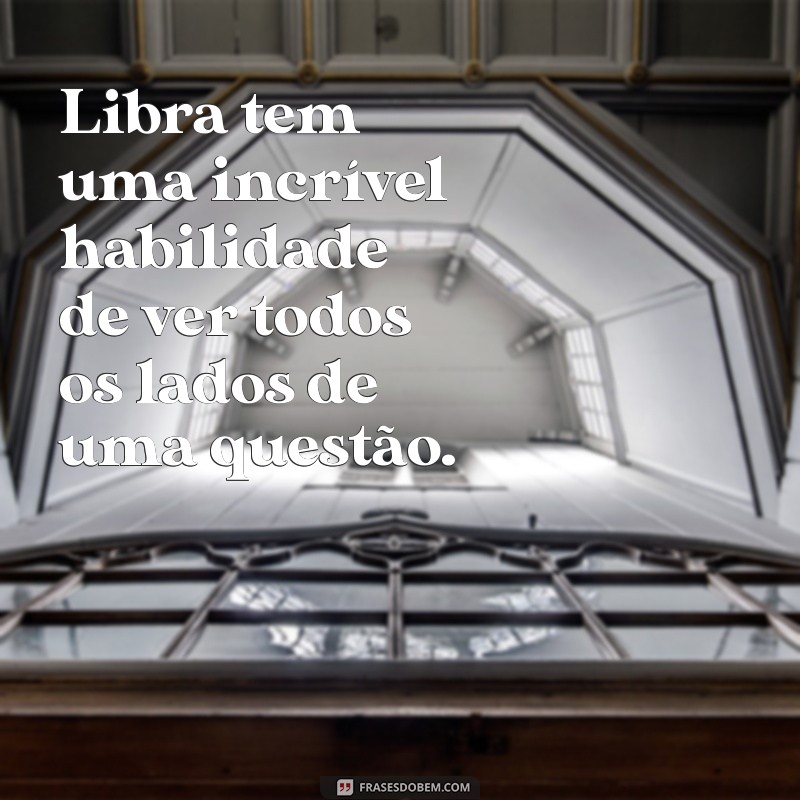 Libra tem uma incrível habilidade de ver todos os lados de uma questão.

FRASESDOBEM.COM